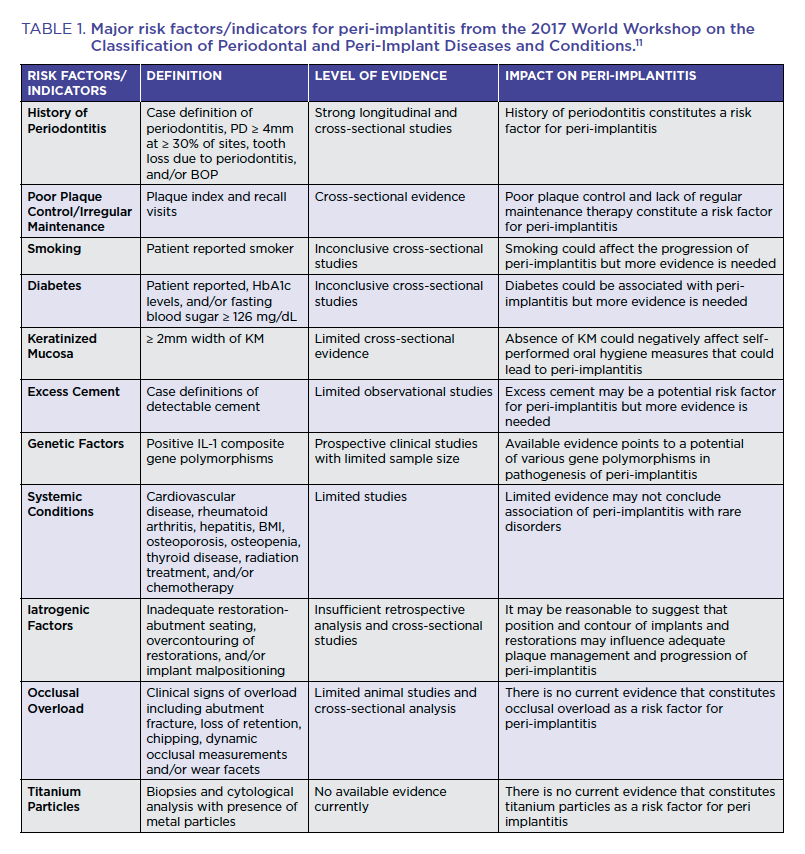 TABLE 1. Major risk factors/indicators for peri-implantitis from the 2017 World Workshop on the Classification of Periodontal and Peri-Implant Diseases and Conditions.$^{11}$

| RISK FACTORS/ INDICATORS | DEFINITION | LEVEL OF EVIDENCE | IMPACT ON PERI-IMPLANTITIS |
|---|---|---|---|
| History of Periodontitis | Case definition of periodontitis, PD ≥ 4mm at ≥ 30% of sites, tooth loss due to periodontitis, and/or BOP | Strong longitudinal and cross-sectional studies | History of periodontitis constitutes a risk factor for peri-implantitis |
| Poor Plaque Control/Irregular Maintenance | Plaque index and recall visits | Cross-sectional evidence | Poor plaque control and lack of regular maintenance therapy constitute a risk factor for peri-implantitis |
| Smoking | Patient reported smoker | Inconclusive cross-sectional studies | Smoking could affect the progression of peri-implantitis but more evidence is needed |
| Diabetes | Patient reported, HbA1c levels, and/or fasting blood sugar ≥ 126 mg/dL | Inconclusive cross-sectional studies | Diabetes could be associated with peri-implantitis but more evidence is needed |
| Keratinized Mucosa | ≥ 2mm width of KM | Limited cross-sectional evidence | Absence of KM could negatively affect self-performed oral hygiene measures that could lead to peri-implantitis |
| Excess Cement | Case definitions of detectable cement | Limited observational studies | Excess cement may be a potential risk factor for peri-implantitis but more evidence is needed |
| Genetic Factors | Positive IL-1 composite gene polymorphisms | Prospective clinical studies with limited sample size | Available evidence points to a potential of various gene polymorphisms in pathogenesis of peri-implantitis |
| Systemic Conditions | Cardiovascular disease, rheumatoid arthritis, hepatitis, BMI, osteoporosis, osteopenia, thyroid disease, radiation treatment, and/or chemotherapy | Limited studies | Limited evidence may not conclude association of peri-implantitis with rare disorders |
| Iatrogenic Factors | Inadequate restoration-abutment seating, overcontouring of restorations, and/or implant malpositioning | Insufficient retrospective analysis and cross-sectional studies | It may be reasonable to suggest that position and contour of implants and restorations may influence adequate plaque management and progression of peri-implantitis |
| Occlusal Overload | Clinical signs of overload including abutment fracture, loss of retention, chipping, dynamic occlusal measurements and/or wear facets | Limited animal studies and cross-sectional analysis | There is no current evidence that constitutes occlusal overload as a risk factor for peri-implantitis |
| Titanium Particles | Biopsies and cytological analysis with presence of metal particles | No available evidence currently | There is no current evidence that constitutes titanium particles as a risk factor for peri implantitis |